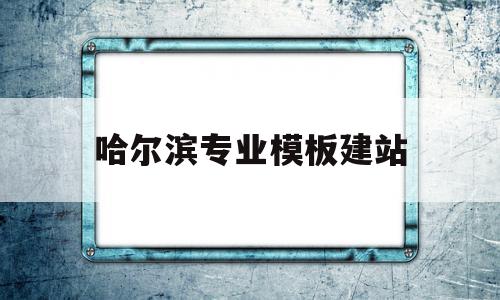 哈尔滨专业模板建站